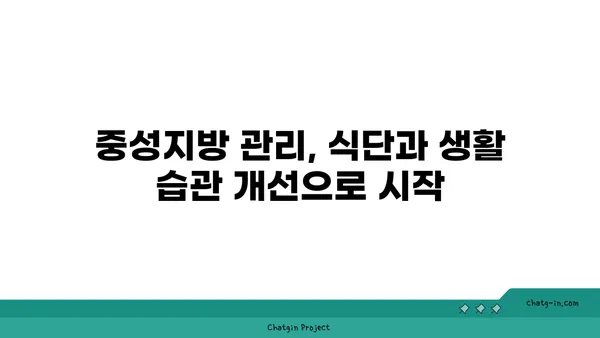 중성지방 관리, 식단과 생활 습관 개선으로 시작

chatg-in.com

Chatgin Project